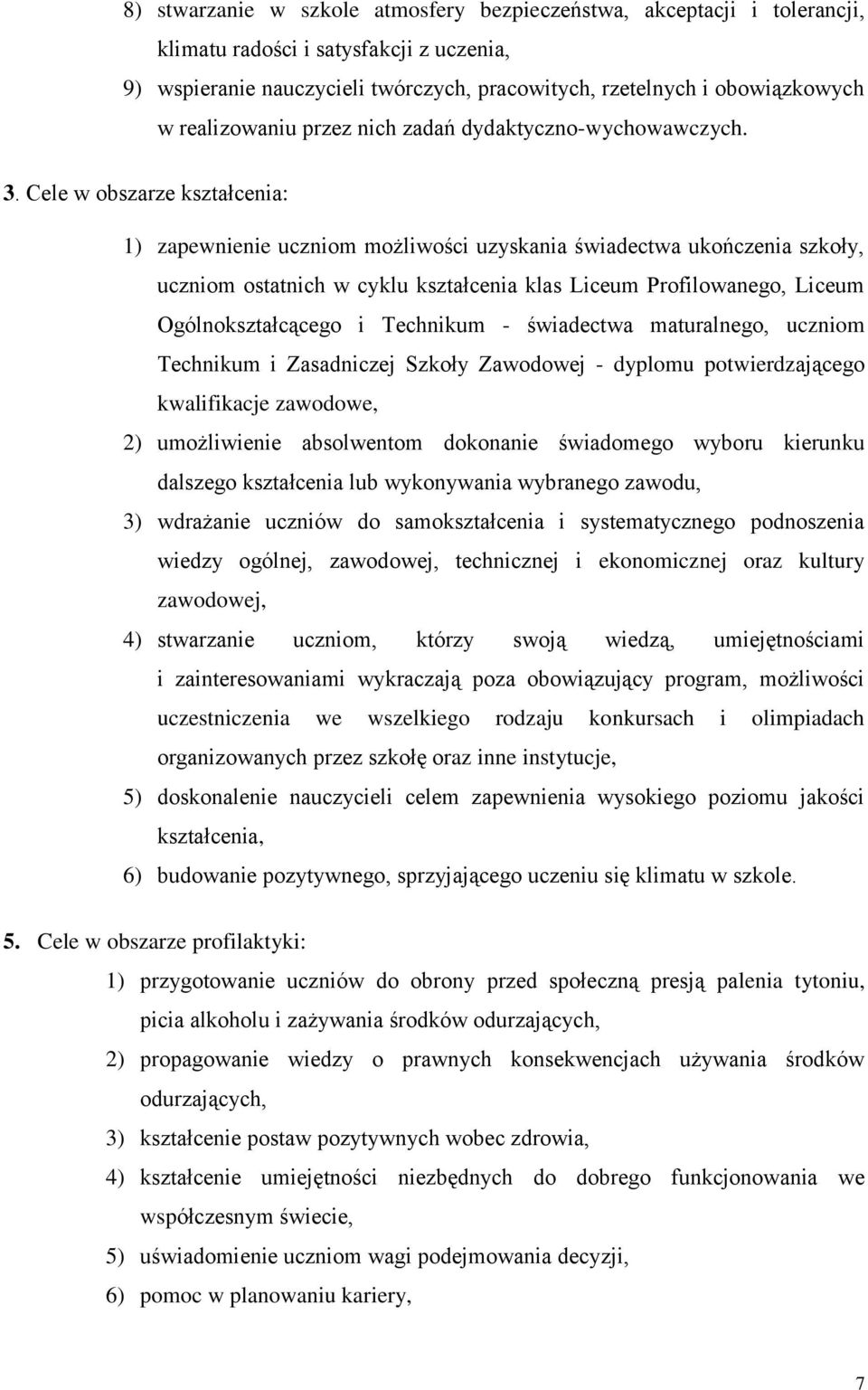 8) stwarzanie w szkole atmosfery bezpieczeństwa, akceptacji i tolerancji, klimatu radości i satysfakcji z uczenia,

9) wspieranie nauczycieli twórczych, pracowitych, rzetelnych i obowiązkowych w realizowaniu przez nich zadań dydaktyczno-wychowawczych.

3. Cele w obszarze kształcenia:

1) zapewnienie uczniom możliwości uzyskania świadectwa ukończenia szkoły, uczniom ostatnich w cyklu kształcenia klas Liceum Profilowanego, Liceum Ogólnokształcącego i Technikum - świadectwa maturalnego, uczniom Technikum i Zasadniczej Szkoły Zawodowej - dyplomu potwierdzającego kwalifikacje zawodowe,

2) umożliwienie absolwentom dokonanie świadomego wyboru kierunku dalszego kształcenia lub wykonywania wybranego zawodu,

3) wdrażanie uczniów do samokształcenia i systematycznego podnoszenia wiedzy ogólnej, zawodowej, technicznej i ekonomicznej oraz kultury zawodowej,

4) stwarzanie uczniom, którzy swoją wiedzą, umiejętnościami i zainteresowaniami wykraczają poza obowiązujący program, możliwości uczestniczenia we wszelkiego rodzaju konkursach i olimpiadach organizowanych przez szkołę oraz inne instytucje,

5) doskonalenie nauczycieli celem zapewnienia wysokiego poziomu jakości kształcenia,

6) budowanie pozytywnego, sprzyjającego uczeniu się klimatu w szkole.

5. Cele w obszarze profilaktyki:

1) przygotowanie uczniów do obrony przed społeczną presją palenia tytoniu, picia alkoholu i zażywania środków odurzających,

2) propagowanie wiedzy o prawnych konsekwencjach używania środków odurzających,

3) kształcenie postaw pozytywnych wobec zdrowia,

4) kształcenie umiejętności niezbędnych do dobrego funkcjonowania we współczesnym świecie,

5) uświadomienie uczniom wagi podejmowania decyzji,

6) pomoc w planowaniu kariery,

7